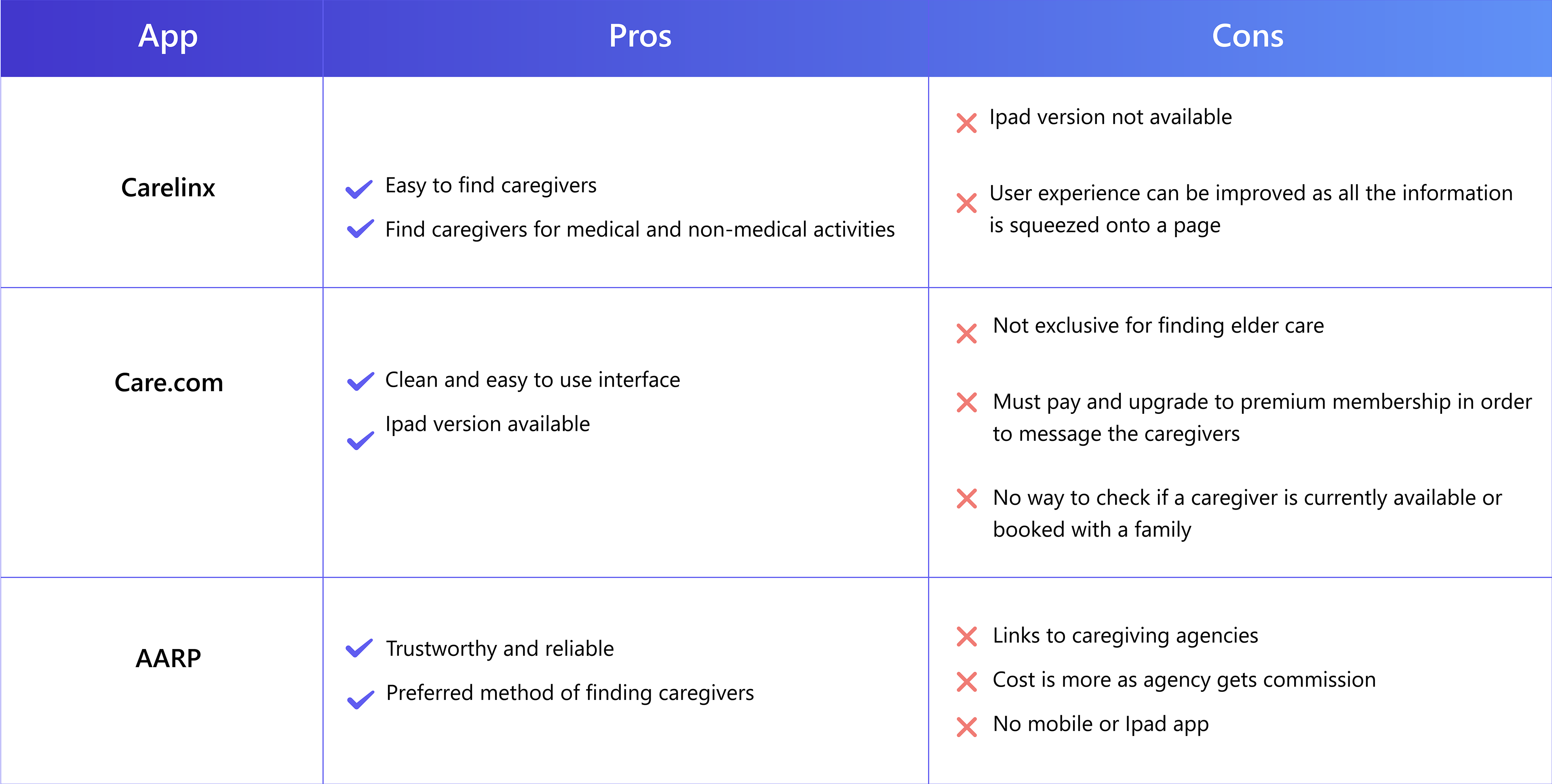 | App | Pros | Cons |
|---|---|---|
| Carelinx | Easy to find caregivers<br>Find caregivers for medical and non-medical activities | Ipad version not available<br>User experience can be improved as all the information is squeezed onto a page |
| Care.com | Clean and easy to use interface<br>Ipad version available | Not exclusive for finding elder care<br>Must pay and upgrade to premium membership in order to message the caregivers<br>No way to check if a caregiver is currently available or booked with a family |
| AARP | Trustworthy and reliable<br>Preferred method of finding caregivers | Links to caregiving agencies<br>Cost is more as agency gets commission<br>No mobile or Ipad app |